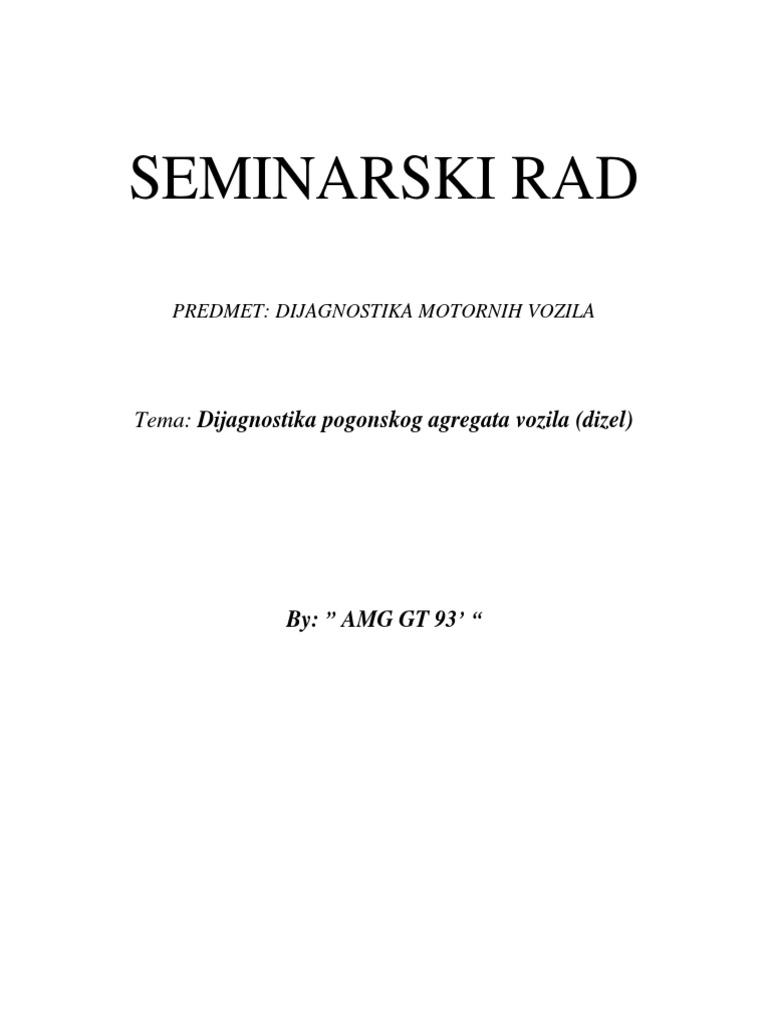 SEMINARSKI RAD

PREDMET: DIJAGNOSTIKA MOTORNIH VOZILA

Tema: Dijagnostika pogonskog agregata vozila (dizel)

By: ” AMG GT 93’ “